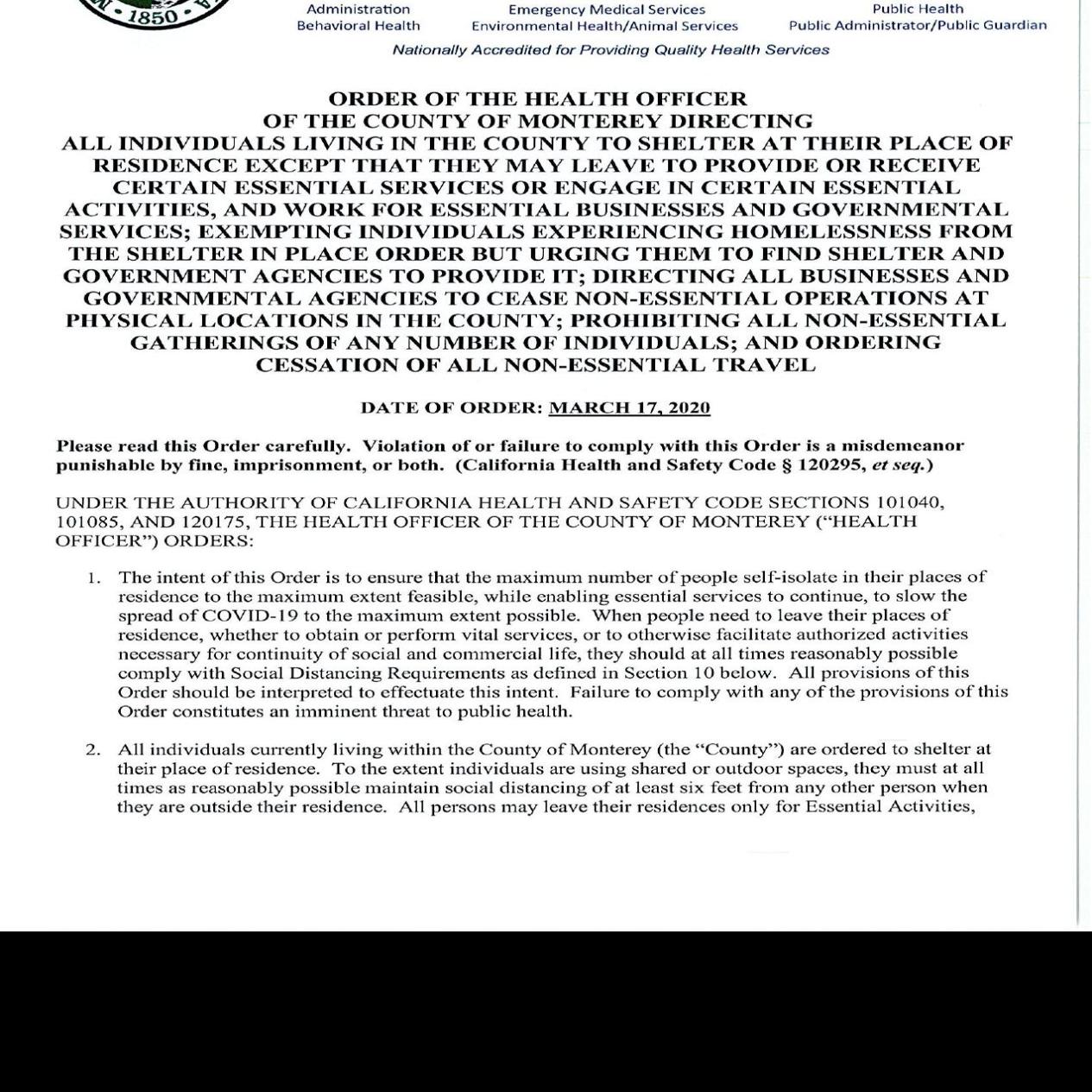 1850

Administration
Behavioral Health

Emergency Medical Services
Environmental Health/Animal Services

Public Health
Public Administrator/Public Guardian

Nationally Accredited for Providing Quality Health Services

ORDER OF THE HEALTH OFFICER
OF THE COUNTY OF MONTEREY DIRECTING
ALL INDIVIDUALS LIVING IN THE COUNTY TO SHELTER AT THEIR PLACE OF RESIDENCE EXCEPT THAT THEY MAY LEAVE TO PROVIDE OR RECEIVE CERTAIN ESSENTIAL SERVICES OR ENGAGE IN CERTAIN ESSENTIAL ACTIVITIES, AND WORK FOR ESSENTIAL BUSINESSES AND GOVERNMENTAL SERVICES; EXEMPTING INDIVIDUALS EXPERIENCING HOMELESSNESS FROM THE SHELTER IN PLACE ORDER BUT URGING THEM TO FIND SHELTER AND GOVERNMENT AGENCIES TO PROVIDE IT; DIRECTING ALL BUSINESSES AND GOVERNMENTAL AGENCIES TO CEASE NON-ESSENTIAL OPERATIONS AT PHYSICAL LOCATIONS IN THE COUNTY; PROHIBITING ALL NON-ESSENTIAL GATHERINGS OF ANY NUMBER OF INDIVIDUALS; AND ORDERING CESSATION OF ALL NON-ESSENTIAL TRAVEL

DATE OF ORDER: MARCH 17, 2020

Please read this Order carefully. Violation of or failure to comply with this Order is a misdemeanor punishable by fine, imprisonment, or both. (California Health and Safety Code § 120295, et seq.)

UNDER THE AUTHORITY OF CALIFORNIA HEALTH AND SAFETY CODE SECTIONS 101040, 101085, AND 120175, THE HEALTH OFFICER OF THE COUNTY OF MONTEREY ("HEALTH OFFICER") ORDERS:

1. The intent of this Order is to ensure that the maximum number of people self-isolate in their places of residence to the maximum extent feasible, while enabling essential services to continue, to slow the spread of COVID-19 to the maximum extent possible. When people need to leave their places of residence, whether to obtain or perform vital services, or to otherwise facilitate authorized activities necessary for continuity of social and commercial life, they should at all times reasonably possible comply with Social Distancing Requirements as defined in Section 10 below. All provisions of this Order should be interpreted to effectuate this intent. Failure to comply with any of the provisions of this Order constitutes an imminent threat to public health.

2. All individuals currently living within the County of Monterey (the "County") are ordered to shelter at their place of residence. To the extent individuals are using shared or outdoor spaces, they must at all times as reasonably possible maintain social distancing of at least six feet from any other person when they are outside their residence. All persons may leave their residences only for Essential Activities,